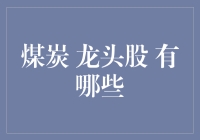 煤炭 龙头股 有哪些